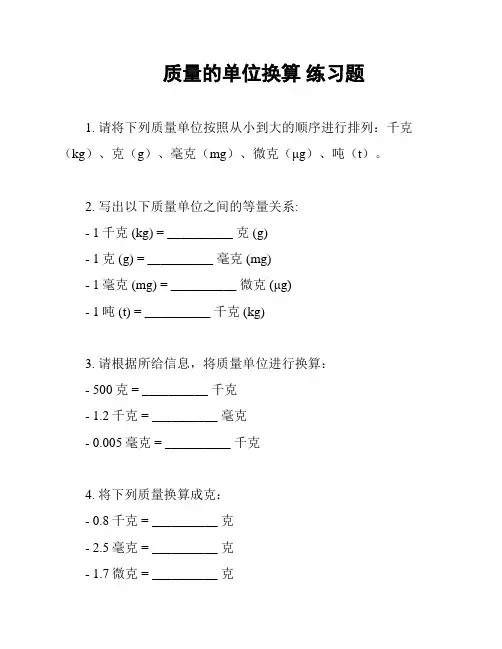 质量的单位换算 练习题

1. 请将下列质量单位按照从小到大的顺序进行排列：千克（kg）、克（g）、毫克（mg）、微克（μg）、吨（t）。

2. 写出以下质量单位之间的等量关系:
- 1 千克 (kg) = __________ 克 (g)
- 1 克 (g) = __________ 毫克 (mg)
- 1 毫克 (mg) = __________ 微克 (μg)
- 1 吨 (t) = __________ 千克 (kg)

3. 请根据所给信息，将质量单位进行换算：
- 500 克 = __________ 千克
- 1.2 千克 = __________ 毫克
- 0.005 毫克 = __________ 千克

4. 将下列质量换算成克：
- 0.8 千克 = __________ 克
- 2.5 毫克 = __________ 克
- 1.7 微克 = __________ 克